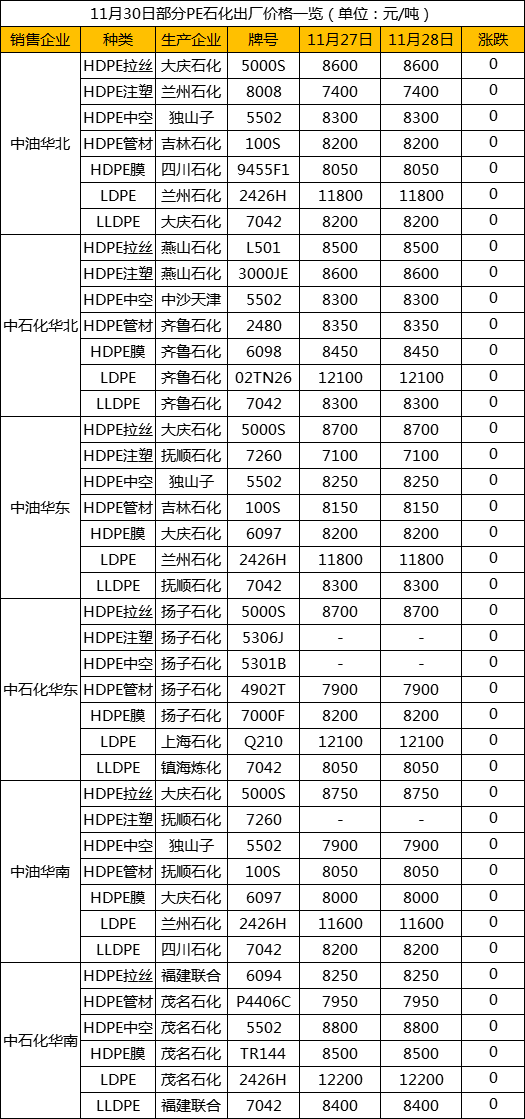 11月30日部分PE石化出厂价格一览（单位：元/吨）

| 销售企业 | 种类 | 生产企业 | 牌号 | 11月27日 | 11月28日 | 涨跌 |
|---|---|---|---|---|---|---|
| 中油华北 | HDPE拉丝 | 大庆石化 | 5000S | 8600 | 8600 | 0 |
| | HDPE注塑 | 兰州石化 | 8008 | 7400 | 7400 | 0 |
| | HDPE中空 | 独山子 | 5502 | 8300 | 8300 | 0 |
| | HDPE管材 | 吉林石化 | 100S | 8200 | 8200 | 0 |
| | HDPE膜 | 四川石化 | 9455F1 | 8050 | 8050 | 0 |
| | LDPE | 兰州石化 | 2426H | 11800 | 11800 | 0 |
| | LLDPE | 大庆石化 | 7042 | 8200 | 8200 | 0 |
| 中石化华北 | HDPE拉丝 | 燕山石化 | L501 | 8500 | 8500 | 0 |
| | HDPE注塑 | 燕山石化 | 3000JE | 8600 | 8600 | 0 |
| | HDPE中空 | 中沙天津 | 5502 | 8300 | 8300 | 0 |
| | HDPE管材 | 齐鲁石化 | 2480 | 8350 | 8350 | 0 |
| | HDPE膜 | 齐鲁石化 | 6098 | 8450 | 8450 | 0 |
| | LDPE | 齐鲁石化 | 02TN26 | 12100 | 12100 | 0 |
| | LLDPE | 齐鲁石化 | 7042 | 8300 | 8300 | 0 |
| 中油华东 | HDPE拉丝 | 大庆石化 | 5000S | 8700 | 8700 | 0 |
| | HDPE注塑 | 抚顺石化 | 7260 | 7100 | 7100 | 0 |
| | HDPE中空 | 独山子 | 5502 | 8250 | 8250 | 0 |
| | HDPE管材 | 吉林石化 | 100S | 8150 | 8150 | 0 |
| | HDPE膜 | 大庆石化 | 6097 | 8200 | 8200 | 0 |
| | LDPE | 兰州石化 | 2426H | 11800 | 11800 | 0 |
| | LLDPE | 抚顺石化 | 7042 | 8300 | 8300 | 0 |
| 中石化华东 | HDPE拉丝 | 扬子石化 | 5000S | 8700 | 8700 | 0 |
| | HDPE注塑 | 扬子石化 | 5306J | - | - | 0 |
| | HDPE中空 | 扬子石化 | 5301B | - | - | 0 |
| | HDPE管材 | 扬子石化 | 4902T | 7900 | 7900 | 0 |
| | HDPE膜 | 扬子石化 | 7000F | 8200 | 8200 | 0 |
| | LDPE | 上海石化 | Q210 | 12100 | 12100 | 0 |
| | LLDPE | 镇海炼化 | 7042 | 8050 | 8050 | 0 |
| 中油华南 | HDPE拉丝 | 大庆石化 | 5000S | 8750 | 8750 | 0 |
| | HDPE注塑 | 抚顺石化 | 7260 | - | - | 0 |
| | HDPE中空 | 独山子 | 5502 | 7900 | 7900 | 0 |
| | HDPE管材 | 抚顺石化 | 100S | 8050 | 8050 | 0 |
| | HDPE膜 | 大庆石化 | 6097 | 8000 | 8000 | 0 |
| | LDPE | 兰州石化 | 2426H | 11600 | 11600 | 0 |
| | LLDPE | 四川石化 | 7042 | 8200 | 8200 | 0 |
| 中石化华南 | HDPE拉丝 | 福建联合 | 6094 | 8250 | 8250 | 0 |
| | HDPE管材 | 茂名石化 | P4406C | 7950 | 7950 | 0 |
| | HDPE中空 | 茂名石化 | 5502 | 8800 | 8800 | 0 |
| | HDPE膜 | 茂名石化 | TR144 | 8500 | 8500 | 0 |
| | LDPE | 茂名石化 | 2426H | 12200 | 12200 | 0 |
| | LLDPE | 福建联合 | 7042 | 8400 | 8400 | 0 |